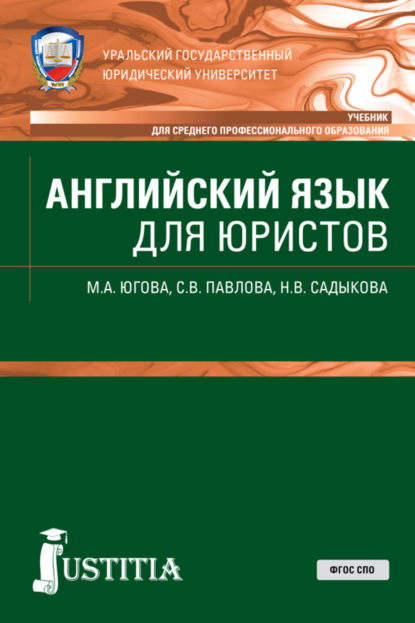 УРАЛЬСКИЙ ГОСУДАРСТВЕННЫЙ
ЮРИДИЧЕСКИЙ УНИВЕРСИТЕТ

УЧЕБНИК
ДЛЯ СРЕДНЕГО ПРОФЕССИОНАЛЬНОГО ОБРАЗОВАНИЯ

АНГЛИЙСКИЙ ЯЗЫК
ДЛЯ ЮРИСТОВ

М.А. ЮГОВА, С.В. ПАВЛОВА, Н.В. САДЫКОВА

JUSTITIA

ФГОС СПО